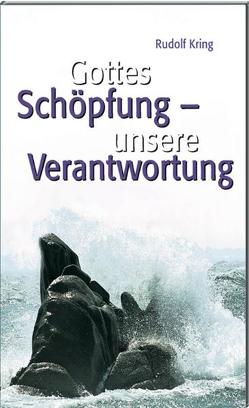 Rudolf Kring

Gottes
Schöpfung –
unsere
Verantwortung